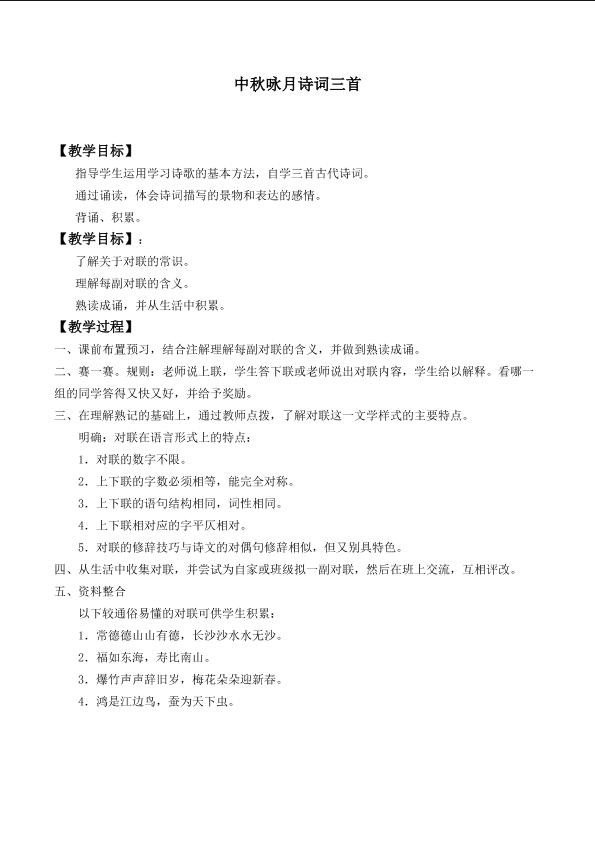 中秋咏月诗词三首

【教学目标】

指导学生运用学习诗歌的基本方法，自学三首古代诗词。

通过诵读，体会诗词描写的景物和表达的感情。

背诵、积累。

【教学目标】：

了解关于对联的常识。

理解每副对联的含义。

熟读成诵，并从生活中积累。

【教学过程】

一、课前布置预习，结合注解理解每副对联的含义，并做到熟读成诵。

二、赛一赛。规则：老师说上联，学生答下联或老师说出对联内容，学生给以解释。看哪一组的同学答得又快又好，并给予奖励。

三、在理解熟记的基础上，通过教师点拨，了解对联这一文学样式的主要特点。

明确：对联在语言形式上的特点：

1．对联的数字不限。

2．上下联的字数必须相等，能完全对称。

3．上下联的语句结构相同，词性相同。

4．上下联相对应的字平仄相对。

5．对联的修辞技巧与诗文的对偶句修辞相似，但又别具特色。

四、从生活中收集对联，并尝试为自家或班级拟一副对联，然后在班上交流，互相评改。

五、资料整合

以下较通俗易懂的对联可供学生积累：

1．常德德山山有德，长沙沙水水无沙。

2．福如东海，寿比南山。

3．爆竹声声辞旧岁，梅花朵朵迎新春。

4．鸿是江边鸟，蚕为天下虫。